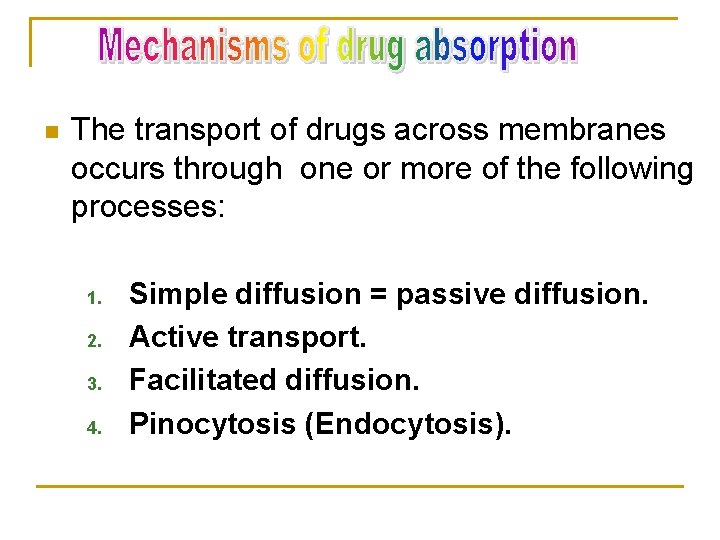 Mechanisms of drug absorption

The transport of drugs across membranes occurs through one or more of the following processes:

1. Simple diffusion = passive diffusion.
2. Active transport.
3. Facilitated diffusion.
4. Pinocytosis (Endocytosis).